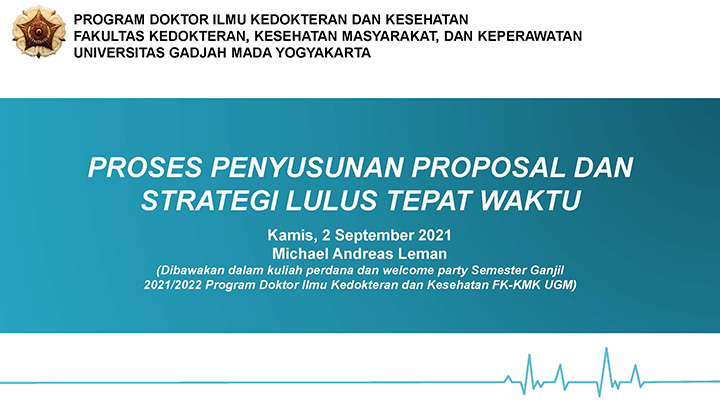 PROGRAM DOKTOR ILMU KEDOKTERAN DAN KESEHATAN
FAKULTAS KEDOKTERAN, KESEHATAN MASYARAKAT, DAN KEPERAWATAN
UNIVERSITAS GADJAH MADA YOGYAKARTA

PROSES PENYUSUNAN PROPOSAL DAN STRATEGI LULUS TEPAT WAKTU

Kamis, 2 September 2021
Michael Andreas Leman
(Dibawakan dalam kuliah perdana dan welcome party Semester Ganjil 2021/2022 Program Doktor Ilmu Kedokteran dan Kesehatan FK-KMK UGM)